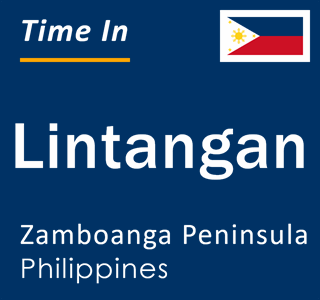 Time In

Lintangan

Zamboanga Peninsula
Philippines